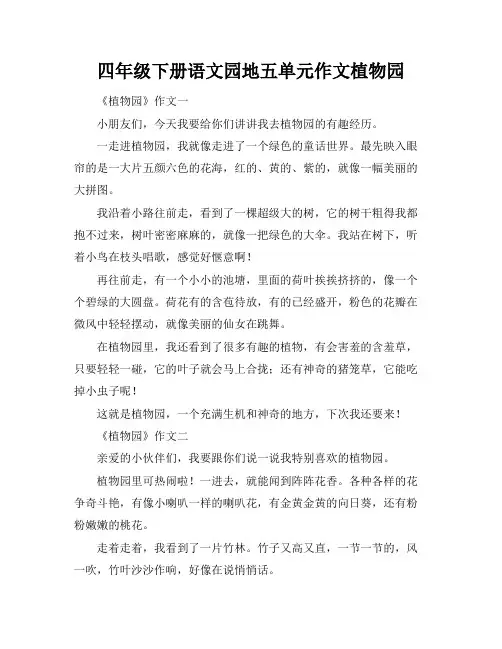 四年级下册语文园地五单元作文植物园

《植物园》作文一

小朋友们，今天我要给你们讲讲我去植物园的有趣经历。

一走进植物园，我就像走进了一个绿色的童话世界。最先映入眼帘的是一大片五颜六色的花海，红的、黄的、紫的，就像一幅美丽的大拼图。

我沿着小路往前走，看到了一棵超级大的树，它的树干粗得我都抱不过来，树叶密密麻麻的，就像一把绿色的大伞。我站在树下，听着小鸟在枝头唱歌，感觉好惬意啊！

再往前走，有一个小小的池塘，里面的荷叶挨挨挤挤的，像一个个碧绿的大圆盘。荷花有的含苞待放，有的已经盛开，粉色的花瓣在微风中轻轻摆动，就像美丽的仙女在跳舞。

在植物园里，我还看到了很多有趣的植物，有会害羞的含羞草，只要轻轻一碰，它的叶子就会马上合拢；还有神奇的猪笼草，它能吃掉小虫子呢！

这就是植物园，一个充满生机和神奇的地方，下次我还要来！

《植物园》作文二

亲爱的小伙伴们，我要跟你们说一说我特别喜欢的植物园。

植物园里可热闹啦！一进去，就能闻到阵阵花香。各种各样的花争奇斗艳，有像小喇叭一样的喇叭花，有金黄金黄的向日葵，还有粉粉嫩嫩的桃花。

走着走着，我看到了一片竹林。竹子又高又直，一节一节的，风一吹，竹叶沙沙作响，好像在说悄悄话。